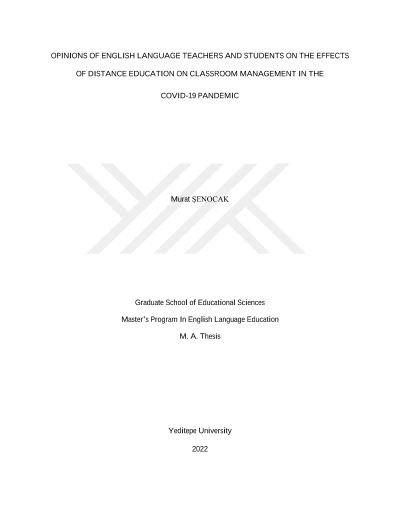 OPINIONS OF ENGLISH LANGUAGE TEACHERS AND STUDENTS ON THE EFFECTS OF DISTANCE EDUCATION ON CLASSROOM MANAGEMENT IN THE COVID-19 PANDEMIC

Murat ŞENOCAK

Graduate School of Educational Sciences

Master's Program In English Language Education

M. A. Thesis

Yeditepe University

2022